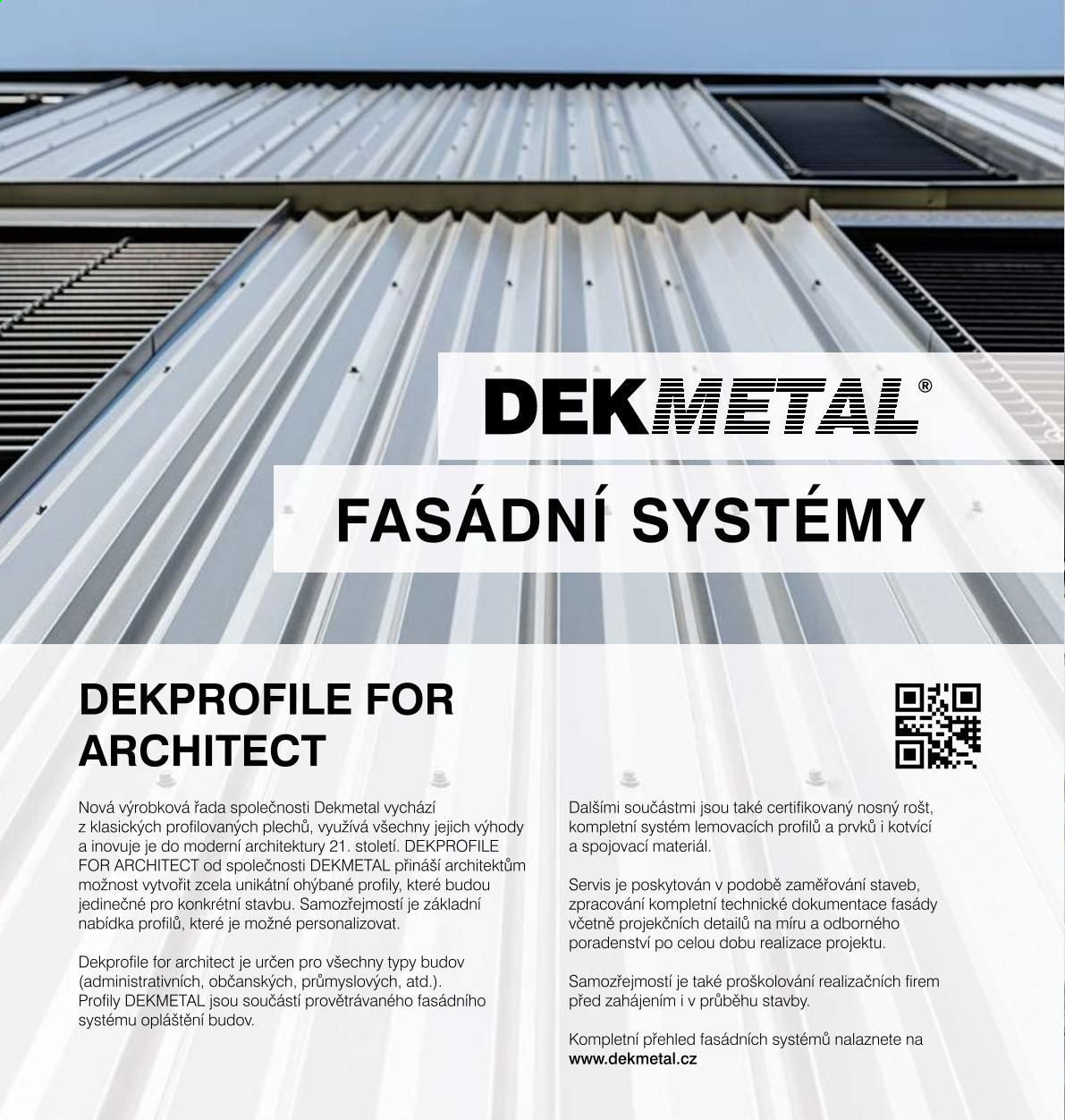 DEKMETAL®

FASÁDNÍ SYSTÉMY

DEKPROFILE FOR ARCHITECT

Nová výrobková řada společnosti Dekmetal vychází z klasických profilovaných plechů, využívá všechny jejich výhody a inovuje je do moderní architektury 21. století. DEKPROFILE FOR ARCHITECT od společnosti DEKMETAL přináší architektům možnost vytvořit zcela unikátní ohýbané profily, které budou jedinečné pro konkrétní stavbu. Samozřejmostí je základní nabídka profilů, které je možné personalizovat.

Dekprofile for architect je určen pro všechny typy budov (administrativních, občanských, průmyslových, atd.). Profily DEKMETAL jsou součástí provětrávaného fasádního systému opláštění budov.

Dalšími součástmi jsou také certifikovaný nosný rošt, kompletní systém lemovacích profilů a prvků i kotvící a spojovací materiál.

Servis je poskytován v podobě zaměřování staveb, zpracování kompletní technické dokumentace fasády včetně projekčních detailů na míru a odborného poradenství po celou dobu realizace projektu.

Samozřejmostí je také proškolování realizačních firem před zahájením i v průběhu stavby.

Kompletní přehled fasádních systémů nalaznete na www.dekmetal.cz